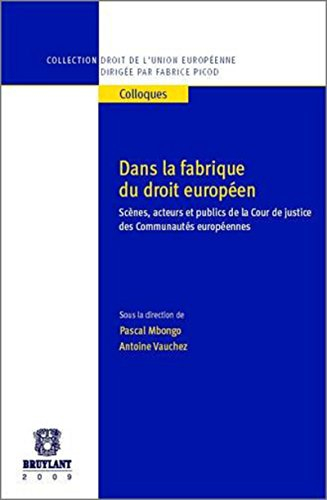 COLLECTION DROIT DE L'UNION EUROPÉENNE
DIRIGÉE PAR FABRICE PICOD

Colloques

Dans la fabrique du droit européen

Scènes, acteurs et publics de la Cour de justice des Communautés européennes

Sous la direction de
Pascal Mbongo
Antoine Vauchez

BRUYLANT
2009